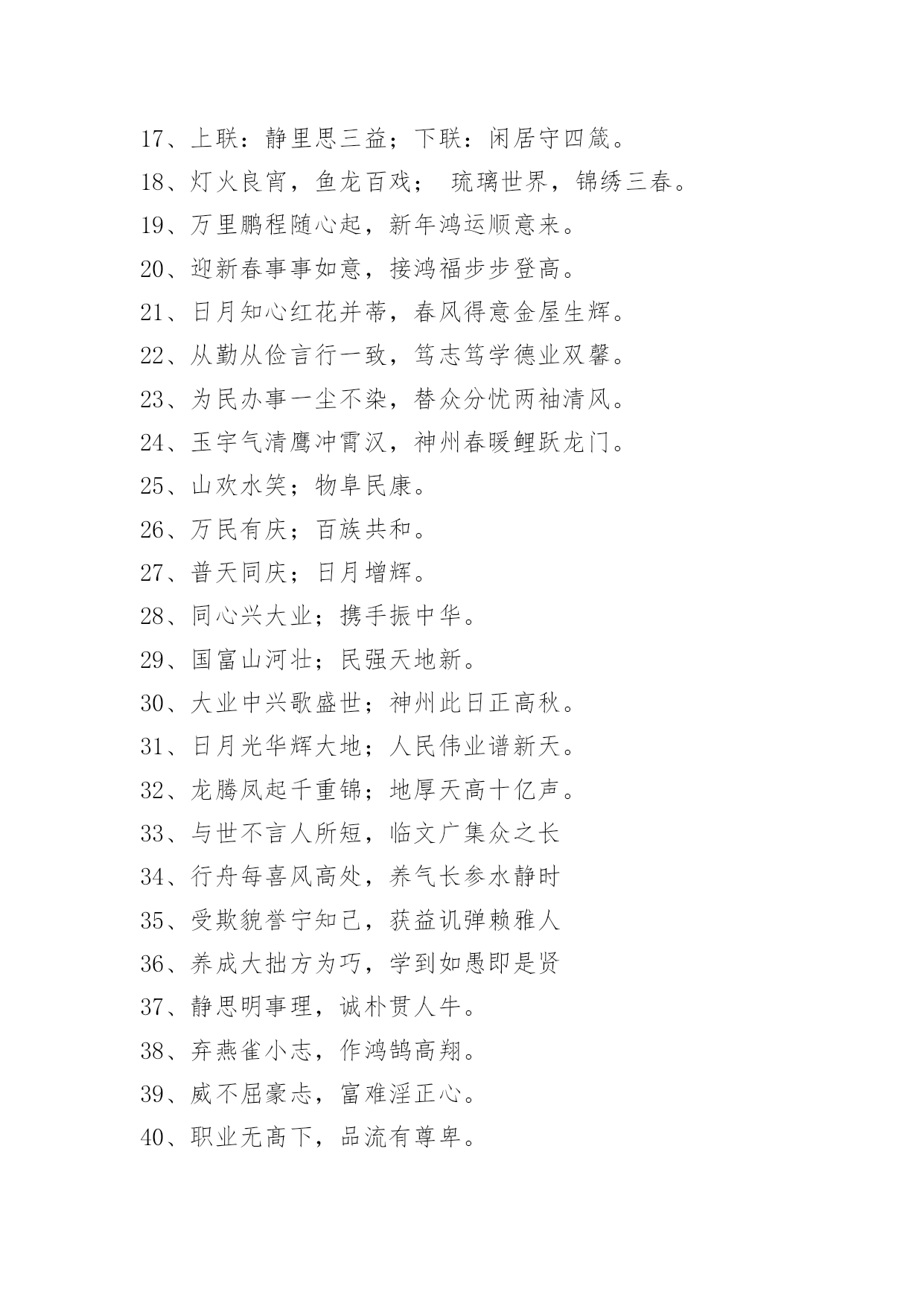 17、上联：静里思三益；下联：闲居守四箴。

18、灯火良宵，鱼龙百戏； 琉璃世界，锦绣三春。

19、万里鹏程随心起，新年鸿运顺意来。

20、迎新春事事如意，接鸿福步步登高。

21、日月知心红花并蒂，春风得意金屋生辉。

22、从勤从俭言行一致，笃志笃学德业双馨。

23、为民办事一尘不染，替众分忧两袖清风。

24、玉宇气清鹰冲霄汉，神州春暖鲤跃龙门。

25、山欢水笑；物阜民康。

26、万民有庆；百族共和。

27、普天同庆；日月增辉。

28、同心兴大业；携手振中华。

29、国富山河壮；民强天地新。

30、大业中兴歌盛世；神州此日正高秋。

31、日月光华辉大地；人民伟业谱新天。

32、龙腾凤起千重锦；地厚天高十亿声。

33、与世不言人所短，临文广集众之长

34、行舟每喜风高处，养气长参水静时

35、受欺貌誉宁知己，获益讥弹赖雅人

36、养成大拙方为巧，学到如愚即是贤

37、静思明事理，诚朴贯人牛。

38、弃燕雀小志，作鸿鹄高翔。

39、威不屈豪志，富难淫正心。

40、职业无高下，品流有尊卑。